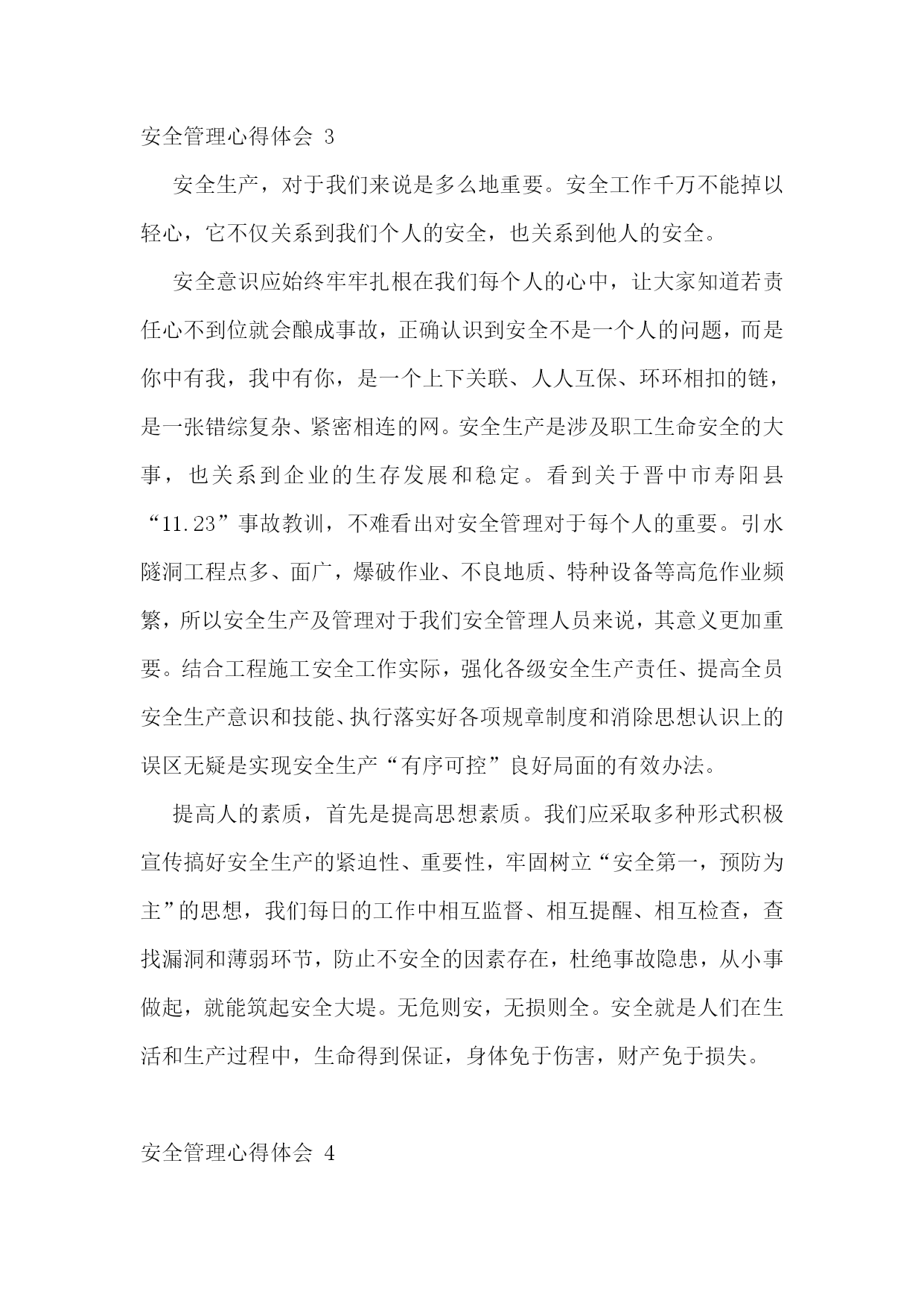 安全管理心得体会 3

安全生产，对于我们来说是多么地重要。安全工作千万不能掉以轻心，它不仅关系到我们个人的安全，也关系到他人的安全。

安全意识应始终牢牢扎根在我们每个人的心中，让大家知道若责任心不到位就会酿成事故，正确认识到安全不是一个人的问题，而是你中有我，我中有你，是一个上下关联、人人互保、环环相扣的链，是一张错综复杂、紧密相连的网。安全生产是涉及职工生命安全的大事，也关系到企业的生存发展和稳定。看到关于晋中市寿阳县“11.23”事故教训，不难看出对安全管理对于每个人的重要。引水隧洞工程点多、面广，爆破作业、不良地质、特种设备等高危作业频繁，所以安全生产及管理对于我们安全管理人员来说，其意义更加重要。结合工程施工安全工作实际，强化各级安全生产责任、提高全员安全生产意识和技能、执行落实好各项规章制度和消除思想认识上的误区无疑是实现安全生产“有序可控”良好局面的有效办法。

提高人的素质，首先是提高思想素质。我们应采取多种形式积极宣传搞好安全生产的紧迫性、重要性，牢固树立“安全第一，预防为主”的思想，我们每日的工作中相互监督、相互提醒、相互检查，查找漏洞和薄弱环节，防止不安全的因素存在，杜绝事故隐患，从小事做起，就能筑起安全大堤。无危则安，无损则全。安全就是人们在生活和生产过程中，生命得到保证，身体免于伤害，财产免于损失。

安全管理心得体会 4